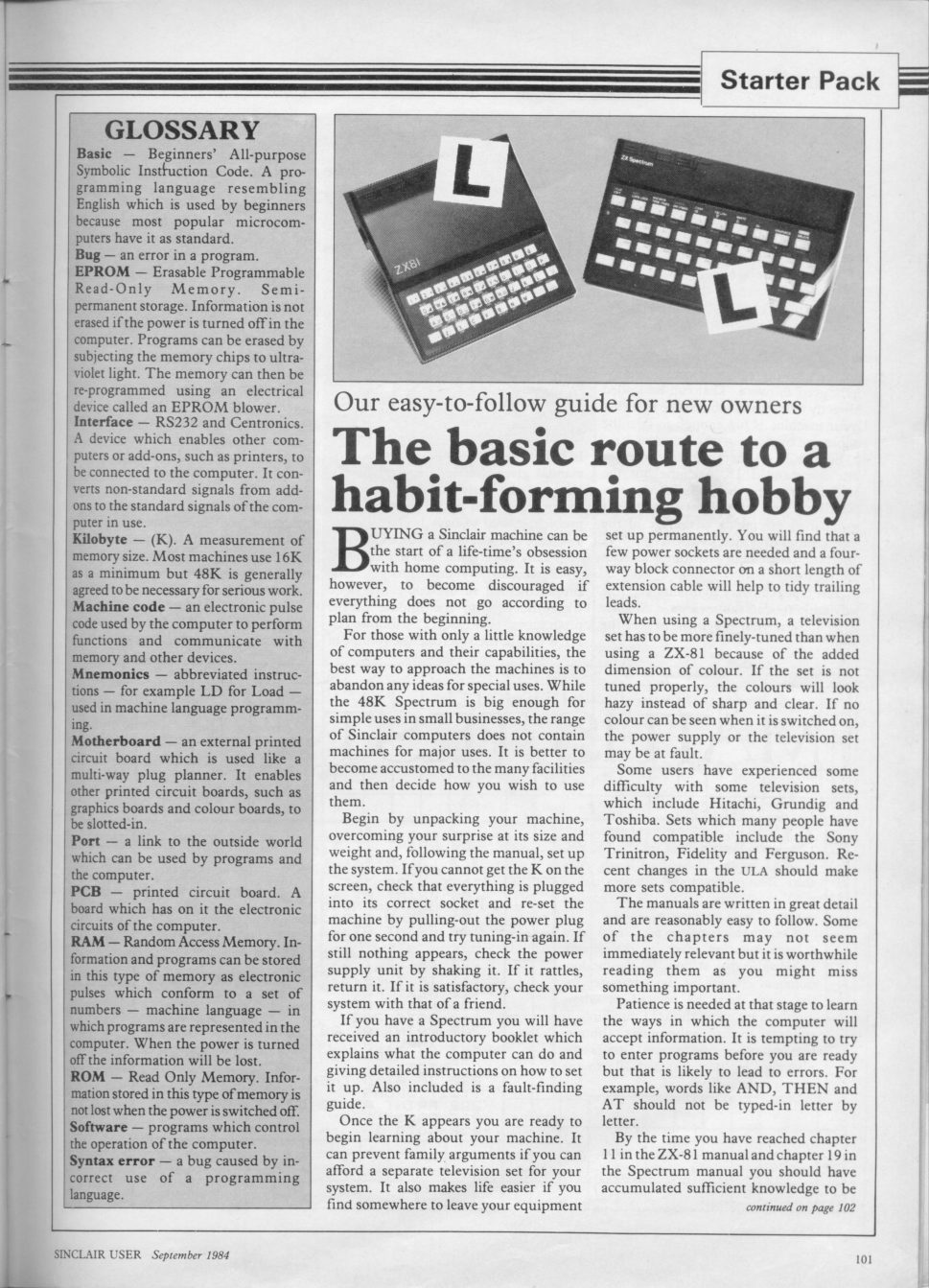 Starter Pack

GLOSSARY

Basic — Beginners' All-purpose Symbolic Instruction Code. A programming language resembling English which is used by beginners because most popular microcomputers have it as standard.
Bug — an error in a program.
EPROM — Erasable Programmable Read-Only Memory. Semi-permanent storage. Information is not erased if the power is turned off in the computer. Programs can be erased by subjecting the memory chips to ultra-violet light. The memory can then be re-programmed using an electrical device called an EPROM blower.
Interface — RS232 and Centronics. A device which enables other computers or add-ons, such as printers, to be connected to the computer. It converts non-standard signals from add-ons to the standard signals of the computer in use.
Kilobyte — (K). A measurement of memory size. Most machines use 16K as a minimum but 48K is generally agreed to be necessary for serious work.
Machine code — an electronic pulse code used by the computer to perform functions and communicate with memory and other devices.
Mnemonics — abbreviated instructions — for example LD for Load — used in machine language programming.
Motherboard — an external printed circuit board which is used like a multi-way plug planner. It enables other printed circuit boards, such as graphics boards and colour boards, to be slotted-in.
Port — a link to the outside world which can be used by programs and the computer.
PCB — printed circuit board. A board which has on it the electronic circuits of the computer.
RAM — Random Access Memory. Information and programs can be stored in this type of memory as electronic pulses which conform to a set of numbers — machine language — in which programs are represented in the computer. When the power is turned off the information will be lost.
ROM — Read Only Memory. Information stored in this type of memory is not lost when the power is switched off.
Software — programs which control the operation of the computer.
Syntax error — a bug caused by incorrect use of a programming language.

L
ZX81
ZX Spectrum
L

Our easy-to-follow guide for new owners

The basic route to a habit-forming hobby

BUYING a Sinclair machine can be the start of a life-time's obsession with home computing. It is easy, however, to become discouraged if everything does not go according to plan from the beginning.

For those with only a little knowledge of computers and their capabilities, the best way to approach the machines is to abandon any ideas for special uses. While the 48K Spectrum is big enough for simple uses in small businesses, the range of Sinclair computers does not contain machines for major uses. It is better to become accustomed to the many facilities and then decide how you wish to use them.

Begin by unpacking your machine, overcoming your surprise at its size and weight and, following the manual, set up the system. If you cannot get the K on the screen, check that everything is plugged into its correct socket and re-set the machine by pulling-out the power plug for one second and try tuning-in again. If still nothing appears, check the power supply unit by shaking it. If it rattles, return it. If it is satisfactory, check your system with that of a friend.

If you have a Spectrum you will have received an introductory booklet which explains what the computer can do and giving detailed instructions on how to set it up. Also included is a fault-finding guide.

Once the K appears you are ready to begin learning about your machine. It can prevent family arguments if you can afford a separate television set for your system. It also makes life easier if you find somewhere to leave your equipment set up permanently. You will find that a few power sockets are needed and a four-way block connector on a short length of extension cable will help to tidy trailing leads.

When using a Spectrum, a television set has to be more finely-tuned than when using a ZX-81 because of the added dimension of colour. If the set is not tuned properly, the colours will look hazy instead of sharp and clear. If no colour can be seen when it is switched on, the power supply or the television set may be at fault.

Some users have experienced some difficulty with some television sets, which include Hitachi, Grundig and Toshiba. Sets which many people have found compatible include the Sony Trinitron, Fidelity and Ferguson. Recent changes in the ULA should make more sets compatible.

The manuals are written in great detail and are reasonably easy to follow. Some of the chapters may not seem immediately relevant but it is worthwhile reading them as you might miss something important.

Patience is needed at that stage to learn the ways in which the computer will accept information. It is tempting to try to enter programs before you are ready but that is likely to lead to errors. For example, words like AND, THEN and AT should not be typed-in letter by letter.

By the time you have reached chapter 11 in the ZX-81 manual and chapter 19 in the Spectrum manual you should have accumulated sufficient knowledge to be

continued on page 102

SINCLAIR USER September 1984

101